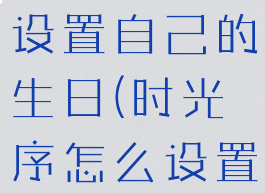 设置自己的生日(时光序怎么设置